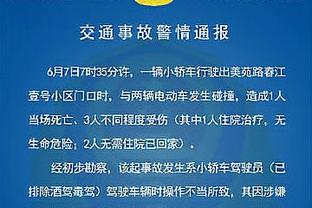 交通事故警情通报

6月7日7时35分许，一辆小轿车行驶出美苑路春江壹号小区门口时，与两辆电动车发生碰撞，造成1人当场死亡、3人不同程度受伤（其中1人住院治疗，无生命危险；2人无需住院已回家）。

经初步勘察，该起事故发生系小轿车驾驶员（已排除酒驾毒驾）驾驶车辆时操作不当所致，其因涉嫌